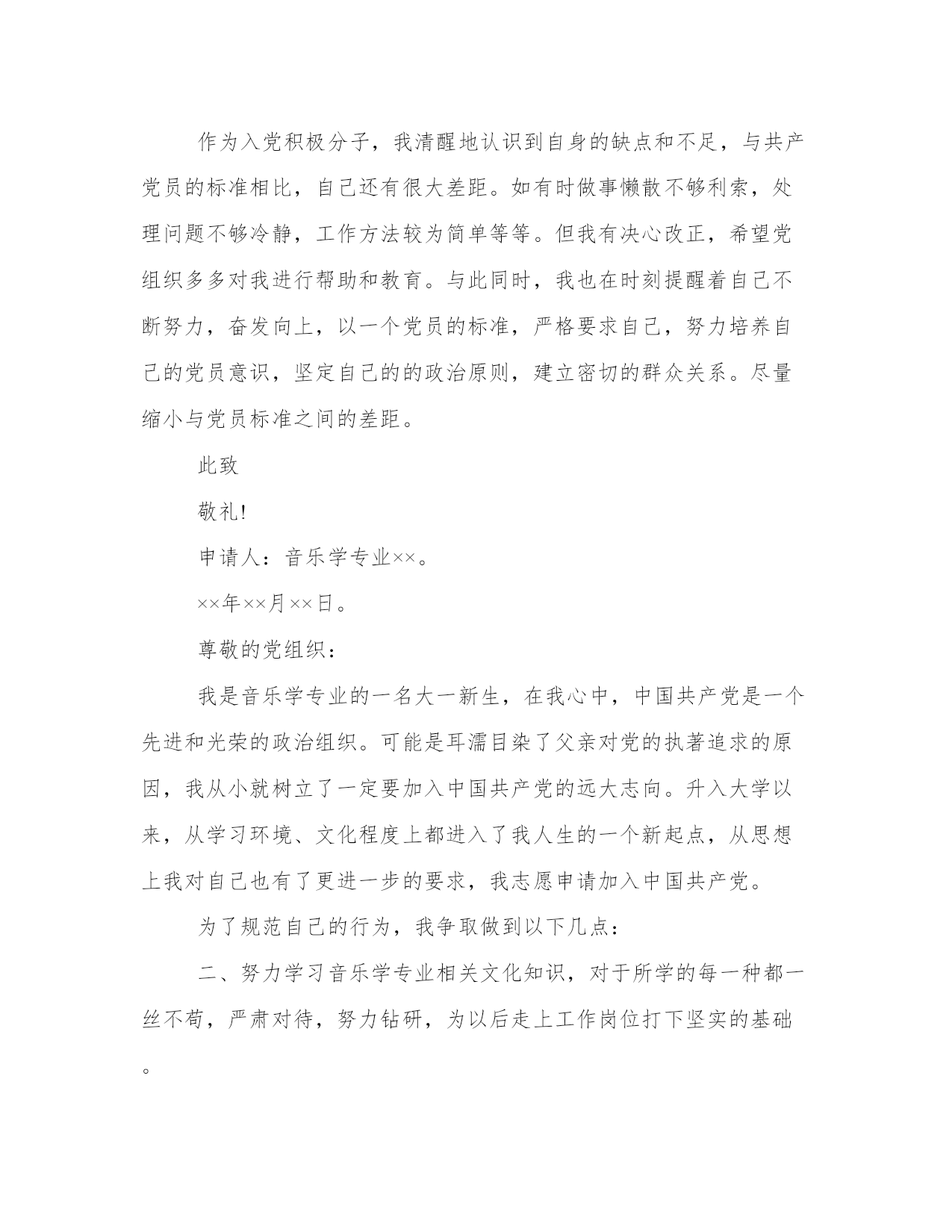 作为入党积极分子，我清醒地认识到自身的缺点和不足，与共产党员的标准相比，自己还有很大差距。如有时做事懒散不够利索，处理问题不够冷静，工作方法较为简单等等。但我有决心改正，希望党组织多多对我进行帮助和教育。与此同时，我也在时刻提醒着自己不断努力，奋发向上，以一个党员的标准，严格要求自己，努力培养自己的党员意识，坚定自己的的政治原则，建立密切的群众关系。尽量缩小与党员标准之间的差距。

此致

敬礼!

申请人：音乐学专业××。

××年××月××日。

尊敬的党组织：

我是音乐学专业的一名大一新生，在我心中，中国共产党是一个先进和光荣的政治组织。可能是耳濡目染了父亲对党的执著追求的原因，我从小就树立了一定要加入中国共产党的远大志向。升入大学以来，从学习环境、文化程度上都进入了我人生的一个新起点，从思想上我对自己也有了更进一步的要求，我志愿申请加入中国共产党。

为了规范自己的行为，我争取做到以下几点：

二、努力学习音乐学专业相关文化知识，对于所学的每一种都一丝不苟，严肃对待，努力钻研，为以后走上工作岗位打下坚实的基础。